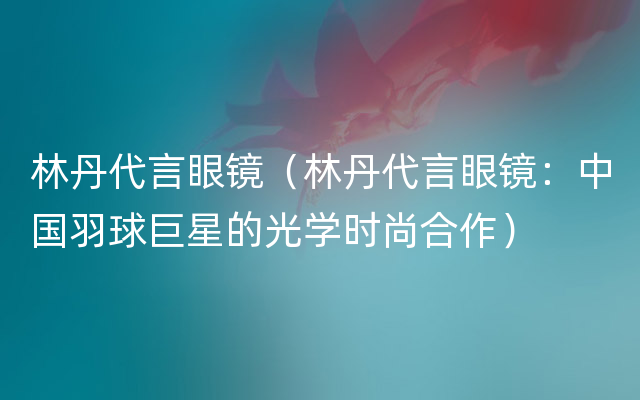 林丹代言眼镜（林丹代言眼镜：中国羽球巨星的光学时尚合作）